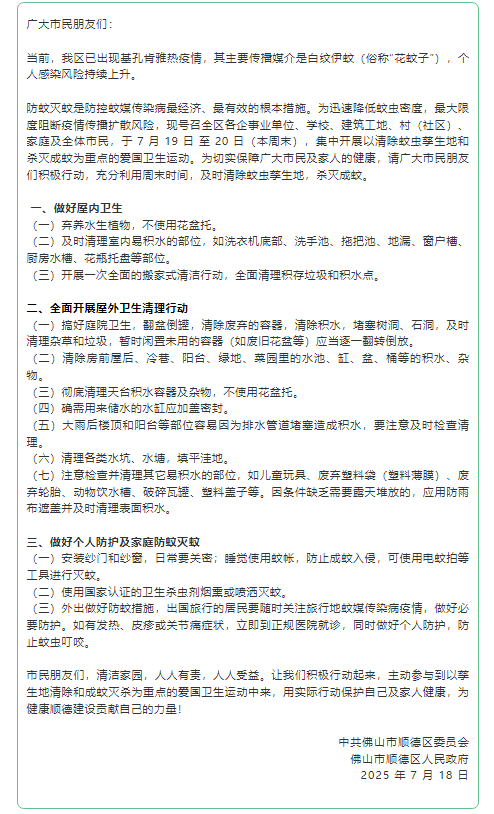 广大市民朋友们：

当前，我区已出现基孔肯雅热疫情，其主要传播媒介是白纹伊蚊（俗称"花蚊子"），个人感染风险持续上升。

防蚊灭蚊是防控蚊媒传染病最经济、最有效的根本措施。为迅速降低蚊虫密度，最大限度阻断疫情传播扩散风险，现号召全区各企事业单位、学校、建筑工地、村（社区）、家庭及全体市民，于 7 月 19 日 至 20 日（本周末），集中开展以清除蚊虫孳生地和杀灭成蚊为重点的爱国卫生运动。为切实保障广大市民及家人的健康，请广大市民朋友们积极行动，充分利用周末时间，及时清除蚊虫孳生地，杀灭成蚊。

一、做好屋内卫生
（一）弃养水生植物，不使用花盆托。
（二）及时清理室内易积水的部位，如洗衣机底部、洗手池、拖把池、地漏、窗户槽、厨房水槽、花瓶托盘等部位。
（三）开展一次全面的搬家式清洁行动，全面清理积存垃圾和积水点。

二、全面开展屋外卫生清理行动
（一）搞好庭院卫生，翻盆倒罐，清除废弃的容器，清除积水，堵塞树洞、石洞，及时清理杂草和垃圾，暂时闲置未用的容器（如废旧花盆等）应当逐一翻转倒放。
（二）清除房前屋后、冷巷、阳台、绿地、菜园里的水池、缸、盆、桶等的积水、杂物。
（三）彻底清理天台积水容器及杂物，不使用花盆托。
（四）确需用来储水的水缸应加盖密封。
（五）大雨后楼顶和阳台等部位容易因为排水管道堵塞造成积水，要注意及时检查清理。
（六）清理各类水坑、水塘，填平洼地。
（七）注意检查并清理其它易积水的部位，如儿童玩具、废弃塑料袋（塑料薄膜）、废弃轮胎、动物饮水槽、破碎瓦罐、塑料盖子等。因条件缺乏需要露天堆放的，应用防雨布遮盖并及时清理表面积水。

三、做好个人防护及家庭防蚊灭蚊
（一）安装纱门和纱窗，日常要关密；睡觉使用蚊帐，防止成蚊入侵，可使用电蚊拍等工具进行灭蚊。
（二）使用国家认证的卫生杀虫剂烟熏或喷洒灭蚊。
（三）外出做好防蚊措施，出国旅行的居民要随时关注旅行地蚊媒传染病疫情，做好必要防护。如有发热、皮疹或关节痛症状，立即到正规医院就诊，同时做好个人防护，防止蚊虫叮咬。

市民朋友们，清洁家园，人人有责，人人受益。让我们积极行动起来，主动参与到以孳生地清除和成蚊灭杀为重点的爱国卫生运动中来，用实际行动保护自己及家人健康，为健康顺德建设贡献自己的力量！

中共佛山市顺德区委员会
佛山市顺德区人民政府
2025 年 7 月 18 日